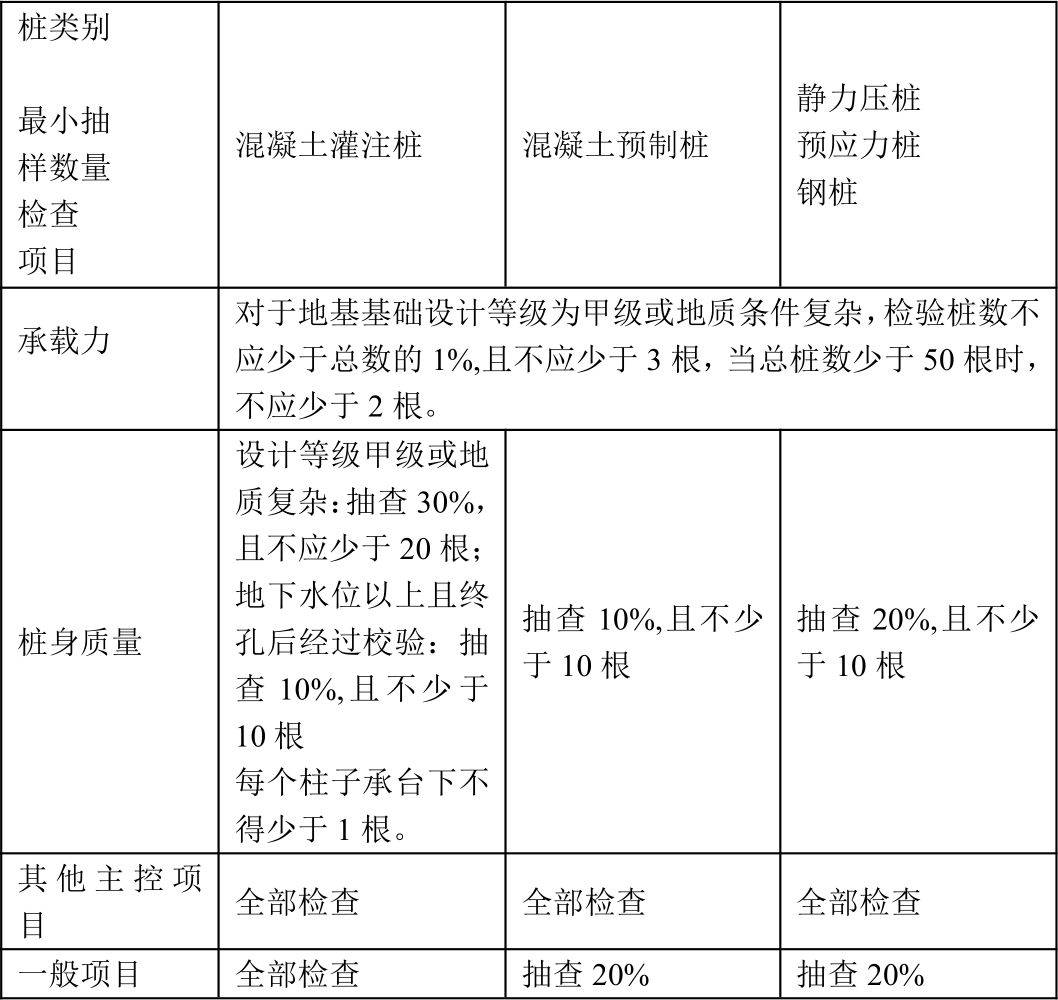 | 桩类别 最小抽样数量 检查项目 | 混凝土灌注桩 | 混凝土预制桩 | 静力压桩 预应力桩 钢桩 |
|---|---|---|---|
| 承载力 | 对于地基基础设计等级为甲级或地质条件复杂，检验桩数不应少于总数的 1%,且不应少于 3 根，当总桩数少于 50 根时，不应少于 2 根。 | | |
| 桩身质量 | 设计等级甲级或地质复杂：抽查 30%，且不应少于 20 根；地下水位以上且终孔后经过校验：抽查 10%,且不少于 10 根 每个柱子承台下不得少于 1 根。 | 抽查 10%,且不少于 10 根 | 抽查 20%,且不少于 10 根 |
| 其他主控项目 | 全部检查 | 全部检查 | 全部检查 |
| 一般项目 | 全部检查 | 抽查 20% | 抽查 20% |